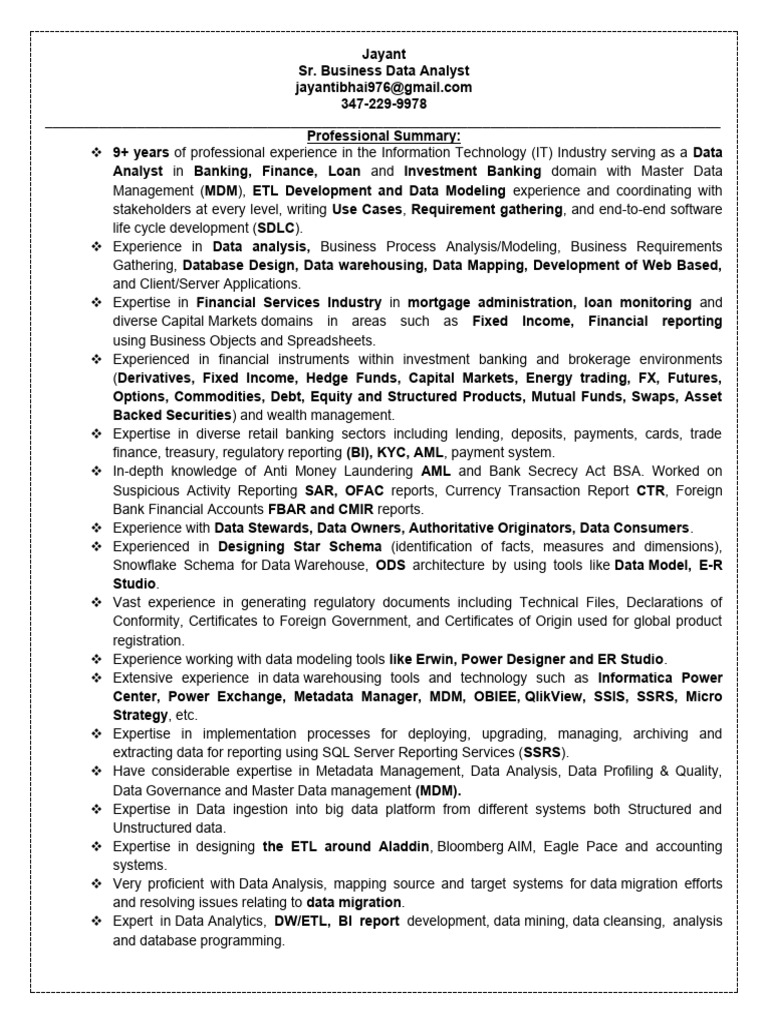 Jayant
Sr. Business Data Analyst
jayantibhai976@gmail.com
347-229-9978

Professional Summary:

❖ 9+ years of professional experience in the Information Technology (IT) Industry serving as a Data Analyst in Banking, Finance, Loan and Investment Banking domain with Master Data Management (MDM), ETL Development and Data Modeling experience and coordinating with stakeholders at every level, writing Use Cases, Requirement gathering, and end-to-end software life cycle development (SDLC).
❖ Experience in Data analysis, Business Process Analysis/Modeling, Business Requirements Gathering, Database Design, Data warehousing, Data Mapping, Development of Web Based, and Client/Server Applications.
❖ Expertise in Financial Services Industry in mortgage administration, loan monitoring and diverse Capital Markets domains in areas such as Fixed Income, Financial reporting using Business Objects and Spreadsheets.
❖ Experienced in financial instruments within investment banking and brokerage environments (Derivatives, Fixed Income, Hedge Funds, Capital Markets, Energy trading, FX, Futures, Options, Commodities, Debt, Equity and Structured Products, Mutual Funds, Swaps, Asset Backed Securities) and wealth management.
❖ Expertise in diverse retail banking sectors including lending, deposits, payments, cards, trade finance, treasury, regulatory reporting (BI), KYC, AML, payment system.
❖ In-depth knowledge of Anti Money Laundering AML and Bank Secrecy Act BSA. Worked on Suspicious Activity Reporting SAR, OFAC reports, Currency Transaction Report CTR, Foreign Bank Financial Accounts FBAR and CMIR reports.
❖ Experience with Data Stewards, Data Owners, Authoritative Originators, Data Consumers.
❖ Experienced in Designing Star Schema (identification of facts, measures and dimensions), Snowflake Schema for Data Warehouse, ODS architecture by using tools like Data Model, E-R Studio.
❖ Vast experience in generating regulatory documents including Technical Files, Declarations of Conformity, Certificates to Foreign Government, and Certificates of Origin used for global product registration.
❖ Experience working with data modeling tools like Erwin, Power Designer and ER Studio.
❖ Extensive experience in data warehousing tools and technology such as Informatica Power Center, Power Exchange, Metadata Manager, MDM, OBIEE, QlikView, SSIS, SSRS, Micro Strategy, etc.
❖ Expertise in implementation processes for deploying, upgrading, managing, archiving and extracting data for reporting using SQL Server Reporting Services (SSRS).
❖ Have considerable expertise in Metadata Management, Data Analysis, Data Profiling & Quality, Data Governance and Master Data management (MDM).
❖ Expertise in Data ingestion into big data platform from different systems both Structured and Unstructured data.
❖ Expertise in designing the ETL around Aladdin, Bloomberg AIM, Eagle Pace and accounting systems.
❖ Very proficient with Data Analysis, mapping source and target systems for data migration efforts and resolving issues relating to data migration.
❖ Expert in Data Analytics, DW/ETL, BI report development, data mining, data cleansing, analysis and database programming.